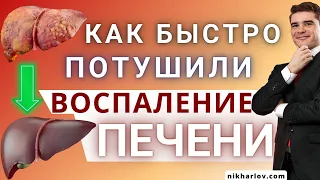 КАК БЫСТРО ПОТУШИЛИ ВОСПАЛЕНИЕ ПЕЧЕНИ

nikharlov.com